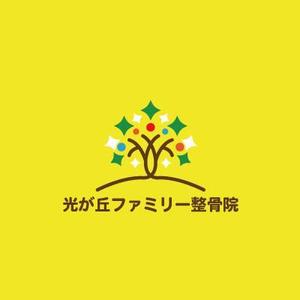 光が丘ファミリー整骨院